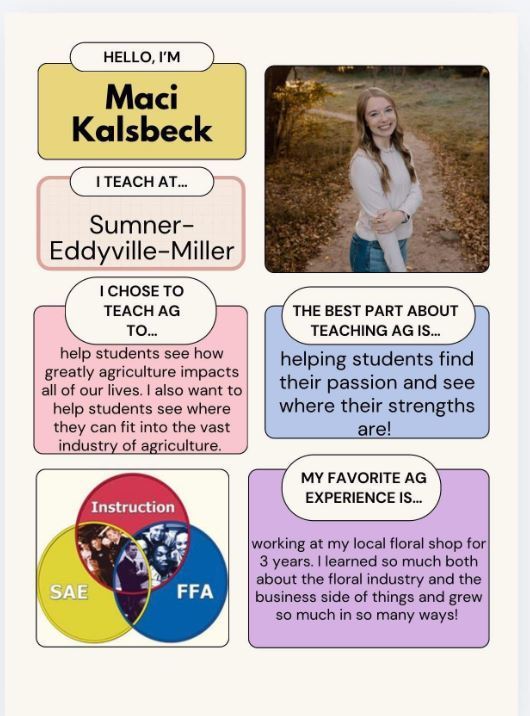 HELLO, I'M

Maci Kalsbeck

I TEACH AT...

Sumner-Eddyville-Miller

I CHOSE TO TEACH AG TO...

help students see how greatly agriculture impacts all of our lives. I also want to help students see where they can fit into the vast industry of agriculture.

THE BEST PART ABOUT TEACHING AG IS...

helping students find their passion and see where their strengths are!

Instruction

SAE

FFA

MY FAVORITE AG EXPERIENCE IS...

working at my local floral shop for 3 years. I learned so much both about the floral industry and the business side of things and grew so much in so many ways!